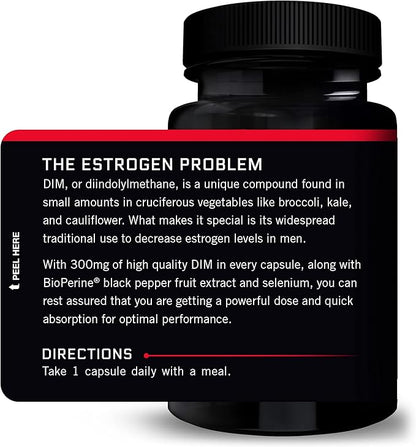 PEEL HERE

THE ESTROGEN PROBLEM
DIM, or diindolylmethane, is a unique compound found in small amounts in cruciferous vegetables like broccoli, kale, and cauliflower. What makes it special is its widespread traditional use to decrease estrogen levels in men.

With 300mg of high quality DIM in every capsule, along with BioPerine® black pepper fruit extract and selenium, you can rest assured that you are getting a powerful dose and quick absorption for optimal performance.

DIRECTIONS
Take 1 capsule daily with a meal.